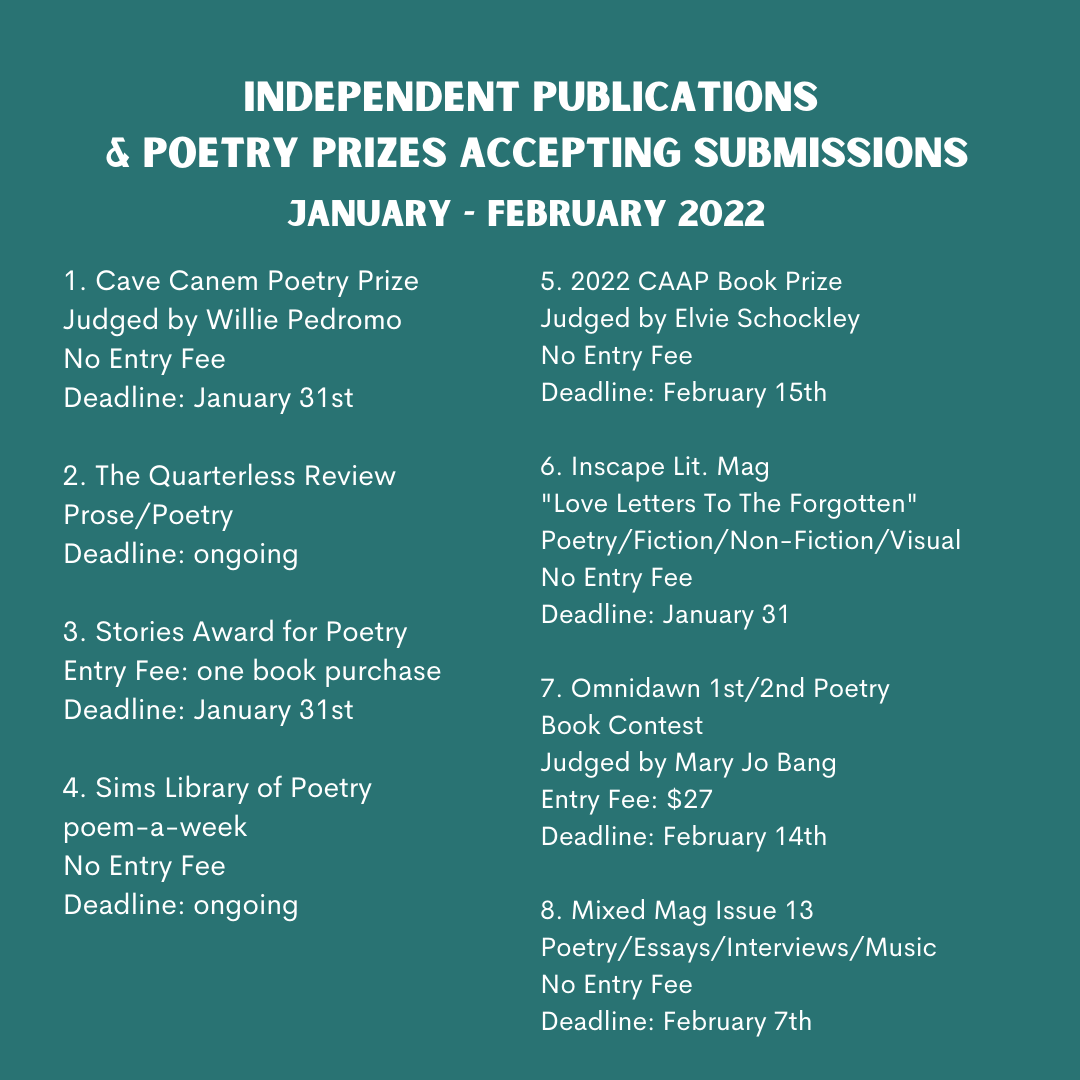 INDEPENDENT PUBLICATIONS
& POETRY PRIZES ACCEPTING SUBMISSIONS
JANUARY - FEBRUARY 2022

1. Cave Canem Poetry Prize
Judged by Willie Pedromo
No Entry Fee
Deadline: January 31st

2. The Quarterless Review
Prose/Poetry
Deadline: ongoing

3. Stories Award for Poetry
Entry Fee: one book purchase
Deadline: January 31st

4. Sims Library of Poetry
poem-a-week
No Entry Fee
Deadline: ongoing

5. 2022 CAAP Book Prize
Judged by Elvie Schockley
No Entry Fee
Deadline: February 15th

6. Inscape Lit. Mag
"Love Letters To The Forgotten"
Poetry/Fiction/Non-Fiction/Visual
No Entry Fee
Deadline: January 31

7. Omnidawn 1st/2nd Poetry
Book Contest
Judged by Mary Jo Bang
Entry Fee: $27
Deadline: February 14th

8. Mixed Mag Issue 13
Poetry/Essays/Interviews/Music
No Entry Fee
Deadline: February 7th